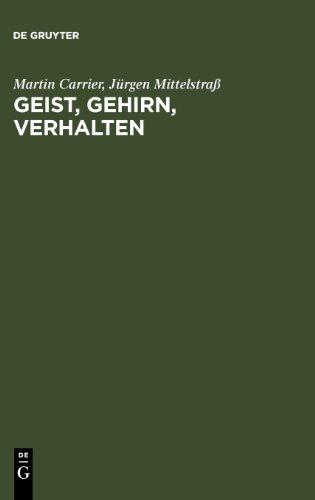 DE GRUYTER

Martin Carrier, Jürgen Mittelstraß

GEIST, GEHIRN, VERHALTEN

DE
G